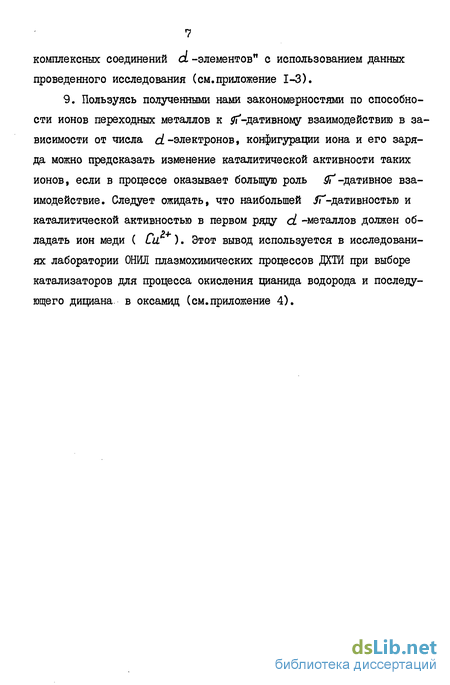 7

комплексных соединений $d$-элементов" с использованием данных проведенного исследования (см.приложение I-3).

9. Пользуясь полученными нами закономерностями по способности ионов переходных металлов к $\pi$-дативному взаимодействию в зависимости от числа $d$-электронов, конфигурации иона и его заряда можно предсказать изменение каталитической активности таких ионов, если в процессе оказывает большую роль $\pi$-дативное взаимодействие. Следует ожидать, что наибольшей $\pi$-дативностью и каталитической активностью в первом ряду $d$-металлов должен обладать ион меди ( $Cu^{2+}$ ). Этот вывод используется в исследованиях лаборатории ОНИЛ плазмохимических процессов ДХТИ при выборе катализаторов для процесса окисления цианида водорода и последующего дициана в оксамид (см.приложение 4).

dsLib.net
библиотека диссертаций